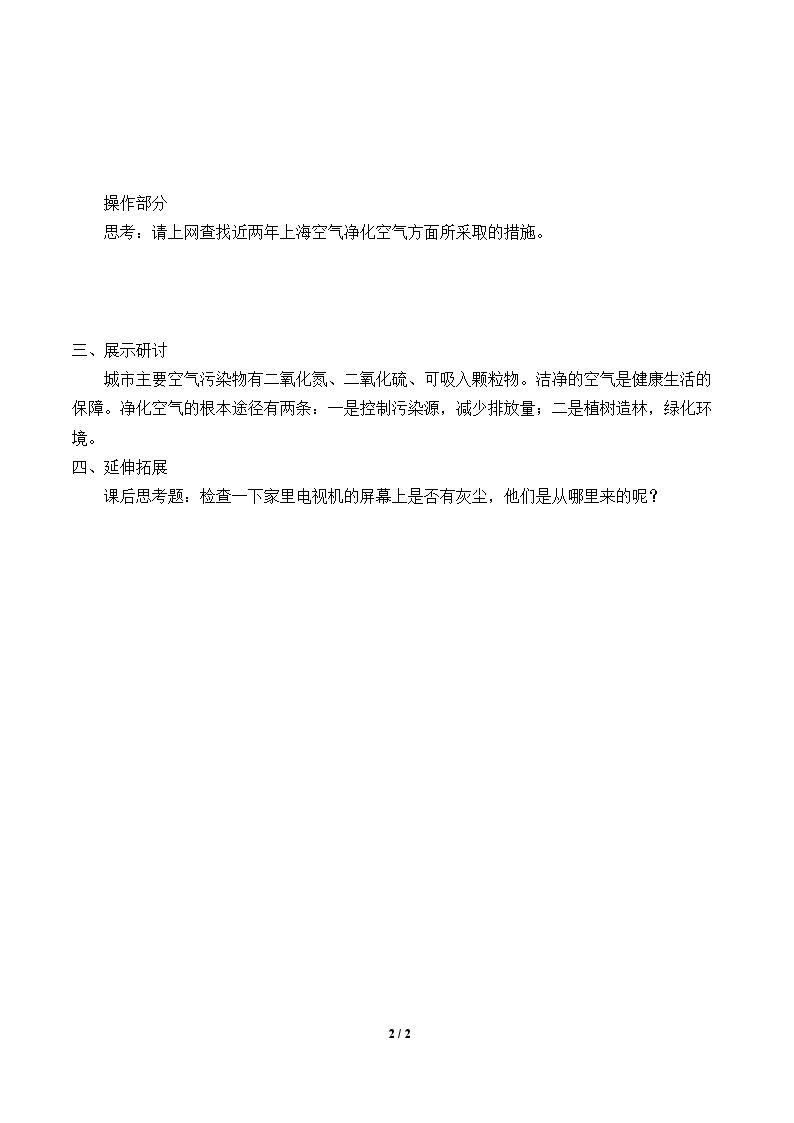 操作部分
思考：请上网查找近两年上海空气净化空气方面所采取的措施。

三、展示研讨
城市主要空气污染物有二氧化氮、二氧化硫、可吸入颗粒物。洁净的空气是健康生活的保障。净化空气的根本途径有两条：一是控制污染源，减少排放量；二是植树造林，绿化环境。
四、延伸拓展
课后思考题：检查一下家里电视机的屏幕上是否有灰尘，他们是从哪里来的呢？

2 / 2